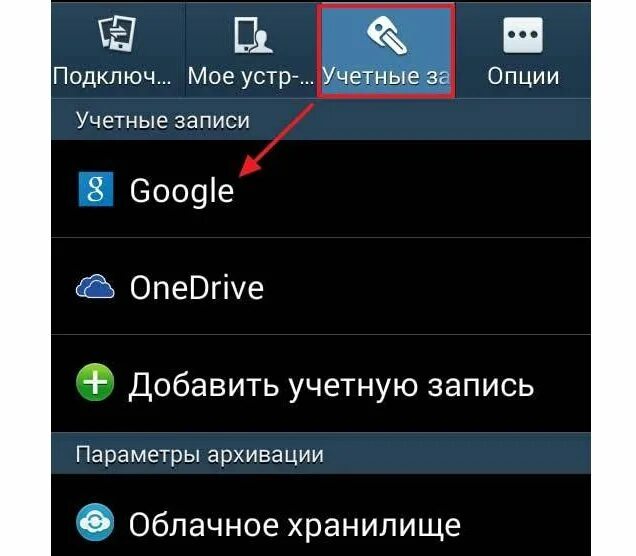 Подключ... Мое устр-... Учетные за Опции

Учетные записи

Google

OneDrive

Добавить учетную запись

Параметры архивации

Облачное хранилище